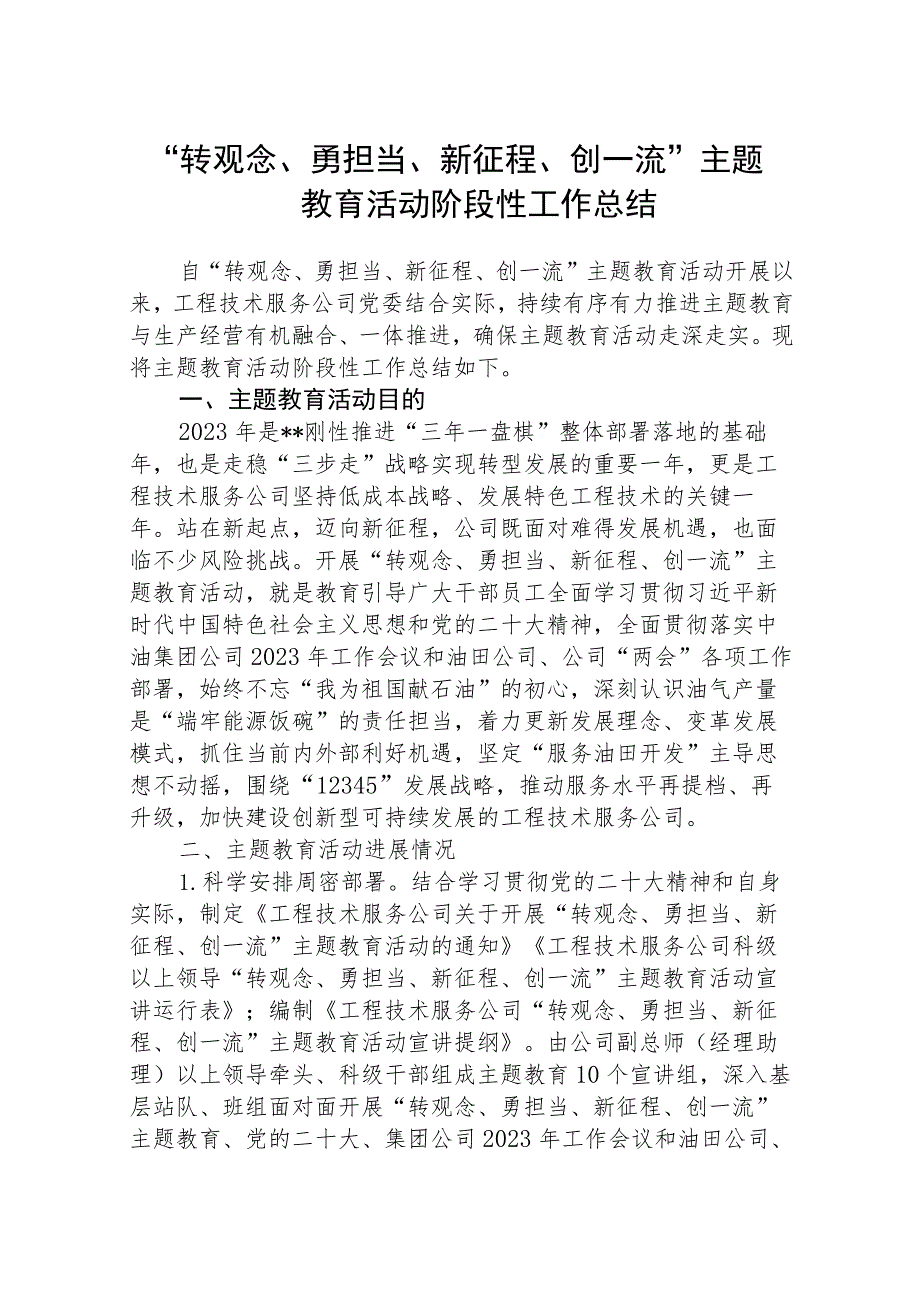 “转观念、勇担当、新征程、创一流”主题教育活动阶段性工作总结

自“转观念、勇担当、新征程、创一流”主题教育活动开展以来，工程技术服务公司党委结合实际，持续有序有力推进主题教育与生产经营有机融合、一体推进，确保主题教育活动走深走实。现将主题教育活动阶段性工作总结如下。

一、主题教育活动目的

2023年是**刚性推进“三年一盘棋”整体部署落地的基础年，也是走稳“三步走”战略实现转型发展的重要一年，更是工程技术服务公司坚持低成本战略、发展特色工程技术的关键一年。站在新起点，迈向新征程，公司既面对难得发展机遇，也面临不少风险挑战。开展“转观念、勇担当、新征程、创一流”主题教育活动，就是教育引导广大干部员工全面学习贯彻习近平新时代中国特色社会主义思想和党的二十大精神，全面贯彻落实中油集团公司2023年工作会议和油田公司、公司“两会”各项工作部署，始终不忘“我为祖国献石油”的初心，深刻认识油气产量是“端牢能源饭碗”的责任担当，着力更新发展理念、变革发展模式，抓住当前内外部利好机遇，坚定“服务油田开发”主导思想不动摇，围绕“12345”发展战略，推动服务水平再提档、再升级，加快建设创新型可持续发展的工程技术服务公司。

二、主题教育活动进展情况

1.科学安排周密部署。结合学习贯彻党的二十大精神和自身实际，制定《工程技术服务公司关于开展“转观念、勇担当、新征程、创一流”主题教育活动的通知》《工程技术服务公司科级以上领导“转观念、勇担当、新征程、创一流”主题教育活动宣讲运行表》；编制《工程技术服务公司“转观念、勇担当、新征程、创一流”主题教育活动宣讲提纲》。由公司副总师（经理助理）以上领导牵头、科级干部组成主题教育10个宣讲组，深入基层站队、班组面对面开展“转观念、勇担当、新征程、创一流”主题教育、党的二十大、集团公司2023年工作会议和油田公司、